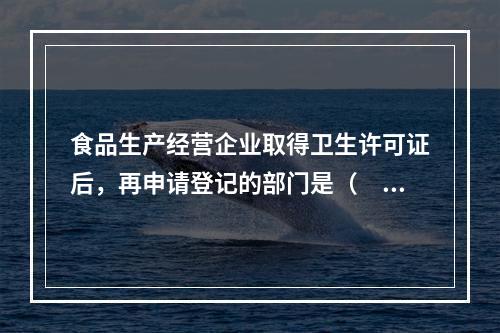 食品生产经营企业取得卫生许可证后，再申请登记的部门是（ ...